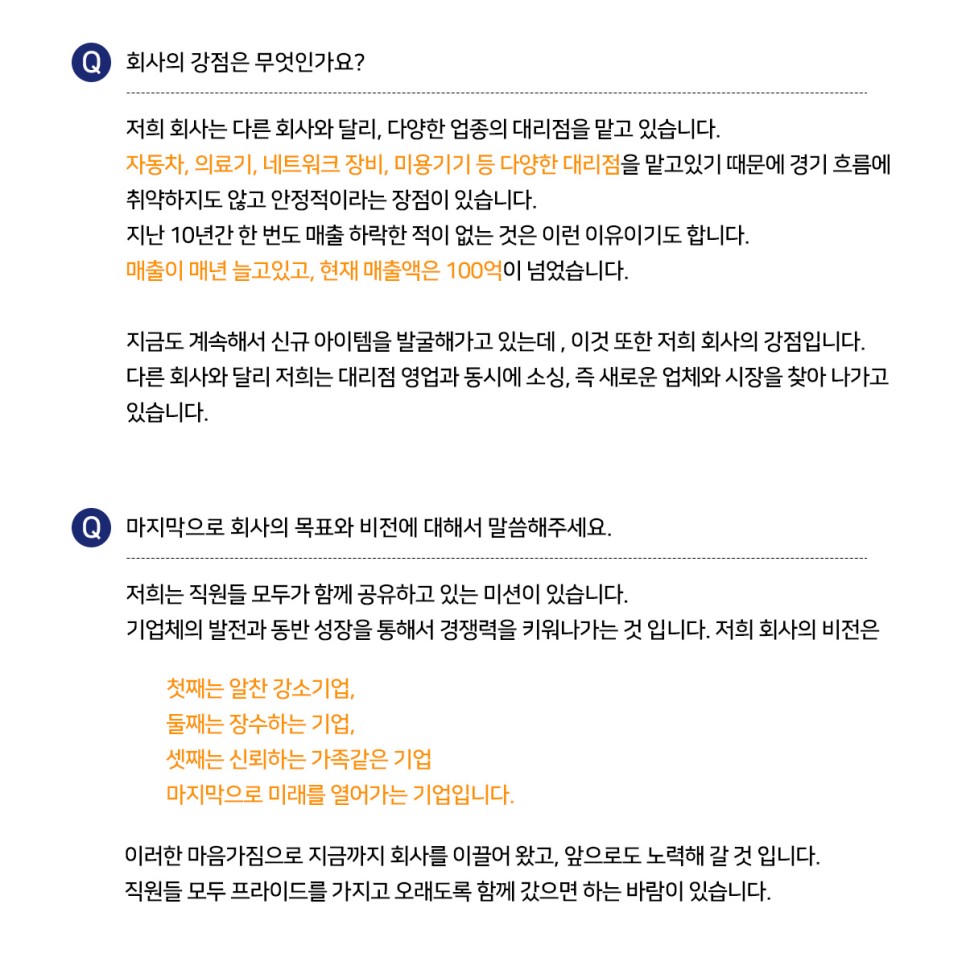 Q 회사의 강점은 무엇인가요?

저희 회사는 다른 회사와 달리, 다양한 업종의 대리점을 맡고 있습니다.
자동차, 의료기, 네트워크 장비, 미용기기 등 다양한 대리점을 맡고있기 때문에 경기 흐름에 취약하지도 않고 안정적이라는 장점이 있습니다.
지난 10년간 한 번도 매출 하락한 적이 없는 것은 이런 이유이기도 합니다.
매출이 매년 늘고있고, 현재 매출액은 100억이 넘었습니다.

지금도 계속해서 신규 아이템을 발굴해가고 있는데 , 이것 또한 저희 회사의 강점입니다.
다른 회사와 달리 저희는 대리점 영업과 동시에 소싱, 즉 새로운 업체와 시장을 찾아 나가고 있습니다.

Q 마지막으로 회사의 목표와 비전에 대해서 말씀해주세요.

저희는 직원들 모두가 함께 공유하고 있는 미션이 있습니다.
기업체의 발전과 동반 성장을 통해서 경쟁력을 키워나가는 것 입니다. 저희 회사의 비전은

첫째는 알찬 강소기업,
둘째는 장수하는 기업,
셋째는 신뢰하는 가족같은 기업
마지막으로 미래를 열어가는 기업입니다.

이러한 마음가짐으로 지금까지 회사를 이끌어 왔고, 앞으로도 노력해 갈 것 입니다.
직원들 모두 프라이드를 가지고 오래도록 함께 갔으면 하는 바람이 있습니다.